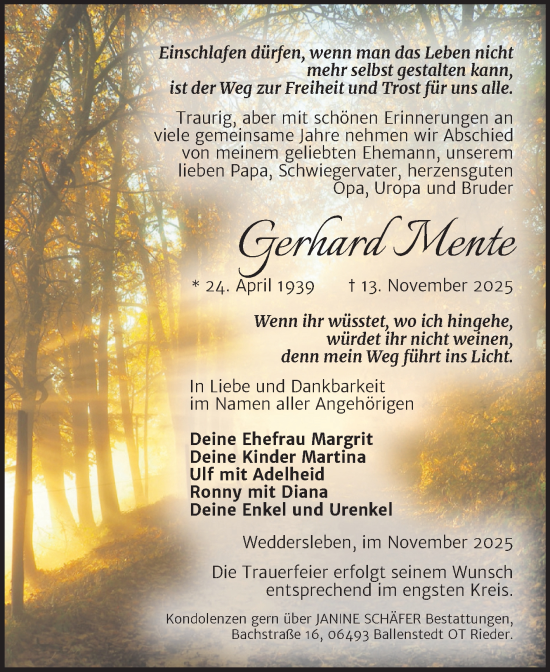 Einschlafen dürfen, wenn man das Leben nicht mehr selbst gestalten kann, ist der Weg zur Freiheit und Trost für uns alle.

Traurig, aber mit schönen Erinnerungen an viele gemeinsame Jahre nehmen wir Abschied von meinem geliebten Ehemann, unserem lieben Papa, Schwiegervater, herzensguten Opa, Uropa und Bruder

Gerhard Mente

* 24. April 1939 † 13. November 2025

Wenn ihr wüsstet, wo ich hingehe, würdet ihr nicht weinen, denn mein Weg führt ins Licht.

In Liebe und Dankbarkeit im Namen aller Angehörigen

Deine Ehefrau Margrit
Deine Kinder Martina
Ulf mit Adelheid
Ronny mit Diana
Deine Enkel und Urenkel

Weddersleben, im November 2025

Die Trauerfeier erfolgt seinem Wunsch entsprechend im engsten Kreis.

Kondolenzen gern über JANINE SCHÄFER Bestattungen, Bachstraße 16, 06493 Ballenstedt OT Rieder.